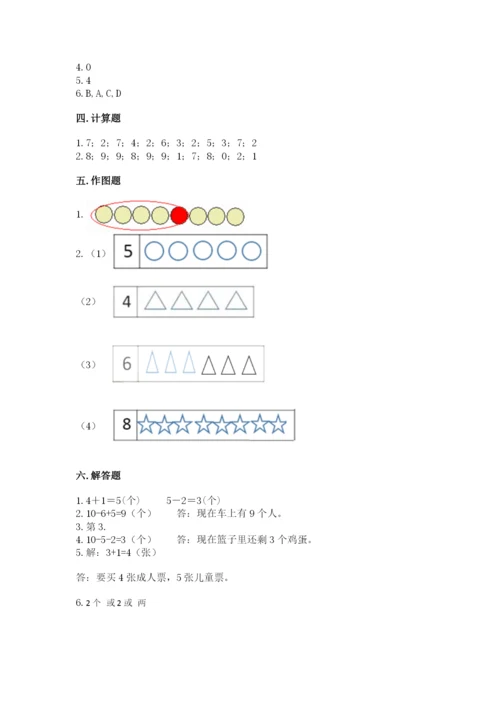 4. 0
5. 4
6. B, A, C, D

四. 计算题

1. 7; 2; 7; 4; 2; 6; 3; 2; 5; 3; 7; 2
2. 8; 9; 9; 8; 9; 9; 1; 7; 8; 0; 2; 1

五. 作图题

1.

2. (1) 5

(2) 4

(3) 6

(4) 8

六. 解答题

1. 4＋1＝5(个)　　5－2＝3(个)
2. 10-6+5=9（个）　　答：现在车上有 9 个人。
3. 第 3.
4. 10-5-2=3（个）　　答：现在篮子里还剩 3 个鸡蛋。
5. 解：3+1=4（张）

答：要买 4 张成人票，5 张儿童票。

6. 2 个 或 2 或 两